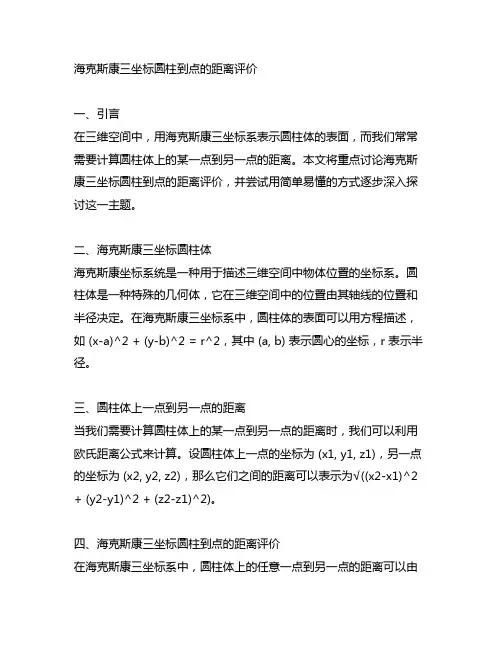 海克斯康三坐标圆柱到点的距离评价

一、引言
在三维空间中，用海克斯康三坐标系表示圆柱体的表面，而我们常常需要计算圆柱体上的某一点到另一点的距离。本文将重点讨论海克斯康三坐标圆柱到点的距离评价，并尝试用简单易懂的方式逐步深入探讨这一主题。

二、海克斯康三坐标圆柱体
海克斯康坐标系统是一种用于描述三维空间中物体位置的坐标系。圆柱体是一种特殊的几何体，它在三维空间中的位置由其轴线的位置和半径决定。在海克斯康三坐标系中，圆柱体的表面可以用方程描述，如 (x-a)^2 + (y-b)^2 = r^2，其中 (a, b) 表示圆心的坐标，r 表示半径。

三、圆柱体上一点到另一点的距离
当我们需要计算圆柱体上的某一点到另一点的距离时，我们可以利用欧氏距离公式来计算。设圆柱体上一点的坐标为 (x1, y1, z1)，另一点的坐标为 (x2, y2, z2)，那么它们之间的距离可以表示为√((x2-x1)^2 + (y2-y1)^2 + (z2-z1)^2)。

四、海克斯康三坐标圆柱到点的距离评价
在海克斯康三坐标系中，圆柱体上的任意一点到另一点的距离可以由